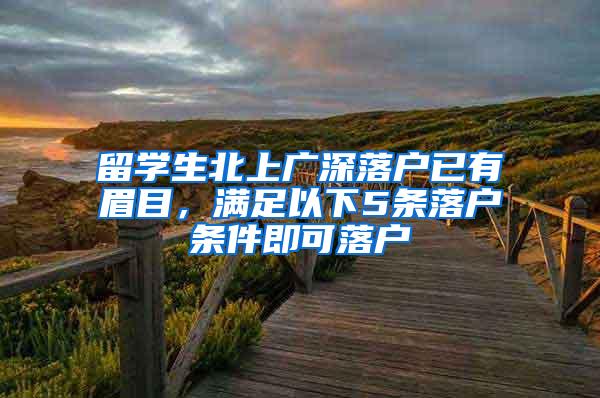 留学生北上广深落户已有眉目，满足以下5条落户条件即可落户